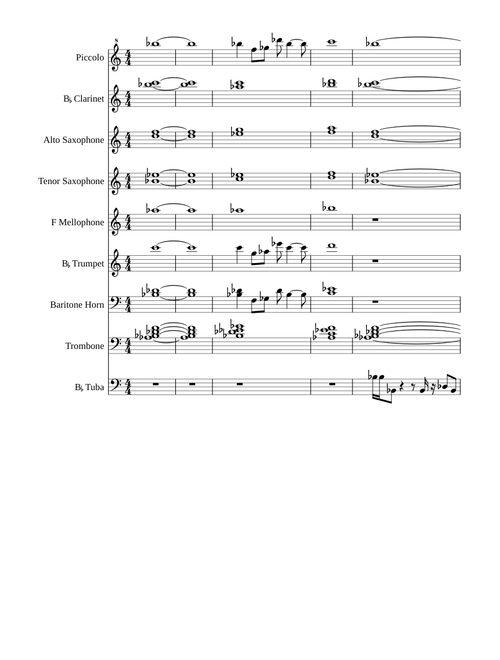 Piccolo

B♭ Clarinet

Alto Saxophone

Tenor Saxophone

F Mellophone

B♭ Trumpet

Baritone Horn

Trombone

B♭ Tuba